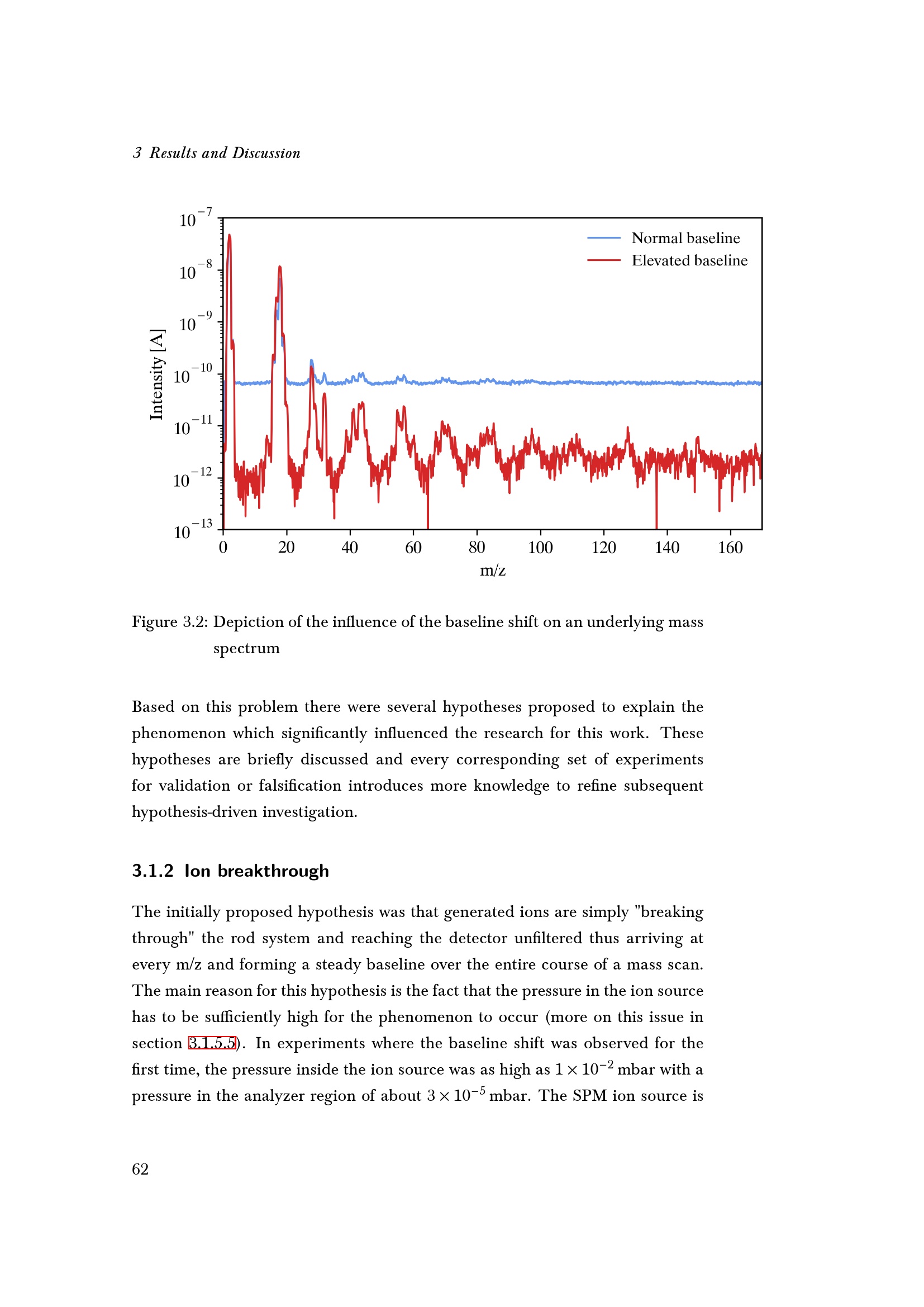 3 Results and Discussion

$10^{-7}$
$10^{-8}$
$10^{-9}$
$10^{-10}$
$10^{-11}$
$10^{-12}$
$10^{-13}$
Intensity [A]
Normal baseline
Elevated baseline
0
20
40
60
80
100
120
140
160
m/z

Figure 3.2: Depiction of the influence of the baseline shift on an underlying mass spectrum

Based on this problem there were several hypotheses proposed to explain the phenomenon which significantly influenced the research for this work. These hypotheses are briefly discussed and every corresponding set of experiments for validation or falsification introduces more knowledge to refine subsequent hypothesis-driven investigation.

3.1.2 Ion breakthrough

The initially proposed hypothesis was that generated ions are simply "breaking through" the rod system and reaching the detector unfiltered thus arriving at every m/z and forming a steady baseline over the entire course of a mass scan. The main reason for this hypothesis is the fact that the pressure in the ion source has to be sufficiently high for the phenomenon to occur (more on this issue in section 3.1.5.5). In experiments where the baseline shift was observed for the first time, the pressure inside the ion source was as high as $1 \times 10^{-2}$ mbar with a pressure in the analyzer region of about $3 \times 10^{-5}$ mbar. The SPM ion source is

62